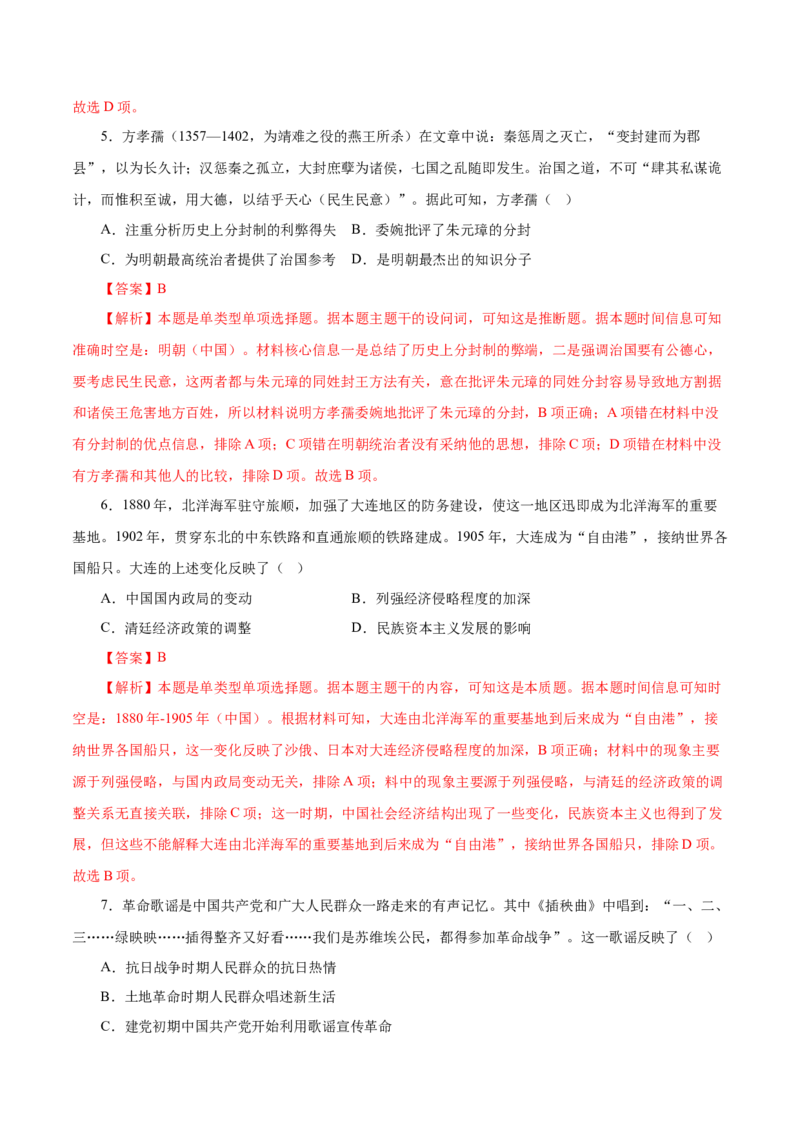 故选 D 项。

5．方孝孺（1357—1402，为靖难之役的燕王所杀）在文章中说：秦惩周之灭亡，“变封建而为郡县”，以为长久计；汉惩秦之孤立，大封庶孽为诸侯，七国之乱随即发生。治国之道，不可“肆其私谋诡计，而惟积至诚，用大德，以结乎天心（民生民意）”。据此可知，方孝孺（ ）

A．注重分析历史上分封制的利弊得失　B．委婉批评了朱元璋的分封

C．为明朝最高统治者提供了治国参考　D．是明朝最杰出的知识分子

【答案】B

【解析】本题是单类型单项选择题。据本题主题干的设问词，可知这是推断题。据本题时间信息可知准确时空是：明朝（中国）。材料核心信息一是总结了历史上分封制的弊端，二是强调治国要有公德心，要考虑民生民意，这两者都与朱元璋的同姓封王方法有关，意在批评朱元璋的同姓分封容易导致地方割据和诸侯王危害地方百姓，所以材料说明方孝孺委婉地批评了朱元璋的分封，B 项正确；A 项错在材料中没有分封制的优点信息，排除 A 项；C 项错在明朝统治者没有采纳他的思想，排除 C 项；D 项错在材料中没有方孝孺和其他人的比较，排除 D 项。故选 B 项。

6．1880 年，北洋海军驻守旅顺，加强了大连地区的防务建设，使这一地区迅即成为北洋海军的重要基地。1902 年，贯穿东北的中东铁路和直通旅顺的铁路建成。1905 年，大连成为“自由港”，接纳世界各国船只。大连的上述变化反映了（ ）

A．中国国内政局的变动　　　　　　B．列强经济侵略程度的加深

C．清廷经济政策的调整　　　　　　D．民族资本主义发展的影响

【答案】B

【解析】本题是单类型单项选择题。据本题主题干的内容，可知这是本质题。据本题时间信息可知时空是：1880 年-1905 年（中国）。根据材料可知，大连由北洋海军的重要基地到后来成为“自由港”，接纳世界各国船只，这一变化反映了沙俄、日本对大连经济侵略程度的加深，B 项正确；材料中的现象主要源于列强侵略，与国内政局变动无关，排除 A 项；料中的现象主要源于列强侵略，与清廷的经济政策的调整关系无直接关联，排除 C 项；这一时期，中国社会经济结构出现了一些变化，民族资本主义也得到了发展，但这些不能解释大连由北洋海军的重要基地到后来成为“自由港”，接纳世界各国船只，排除 D 项。故选 B 项。

7．革命歌谣是中国共产党和广大人民群众一路走来的有声记忆。其中《插秧曲》中唱到：“一、二、三……绿映映……插得整齐又好看……我们是苏维埃公民，都得参加革命战争”。这一歌谣反映了（ ）

A．抗日战争时期人民群众的抗日热情

B．土地革命时期人民群众唱述新生活

C．建党初期中国共产党开始利用歌谣宣传革命